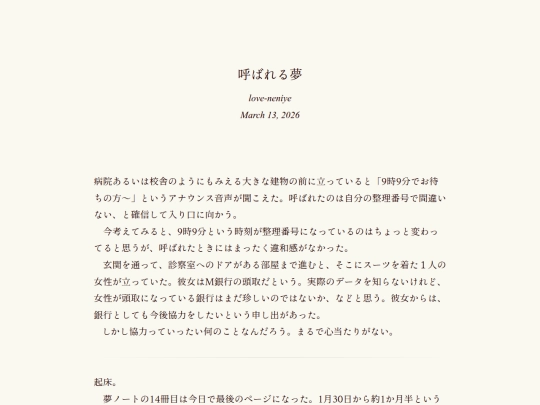 呼ばれる夢

love-neniye

March 13, 2026

病院あるいは校舎のようにもみえる大きな建物の前に立っていると「9時9分でお待ちの方〜」というアナウンス音声が聞こえた。呼ばれたのは自分の整理番号で間違いない、と確信して入り口に向かう。

今考えてみると、9時9分という時刻が整理番号になっているのはちょっと変わってると思うが、呼ばれたときにはまったく違和感がなかった。

玄関を通って、診察室へのドアがある部屋まで進むと、そこにスーツを着た１人の女性が立っていた。彼女はM銀行の頭取だという。実際のデータを知らないけれど、女性が頭取になっている銀行はまだ珍しいのではないか、などと思う。彼女からは、銀行としても今後協力をしたいという申し出があった。

しかし協力っていったい何のことなんだろう。まるで心当たりがない。

起床。

夢ノートの14冊目は今日で最後のページになった。1月30日から約1か月半という